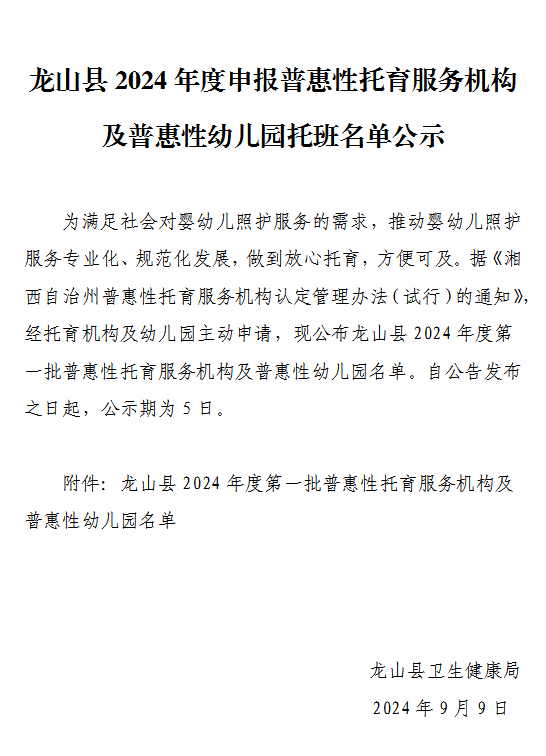 龙山县 2024 年度申报普惠性托育服务机构及普惠性幼儿园托班名单公示

为满足社会对婴幼儿照护服务的需求，推动婴幼儿照护服务专业化、规范化发展，做到放心托育，方便可及。据《湘西自治州普惠性托育服务机构认定管理办法（试行）的通知》，经托育机构及幼儿园主动申请，现公布龙山县 2024 年度第一批普惠性托育服务机构及普惠性幼儿园名单。自公告发布之日起，公示期为 5 日。

附件：龙山县 2024 年度第一批普惠性托育服务机构及普惠性幼儿园名单

龙山县卫生健康局

2024 年 9 月 9 日